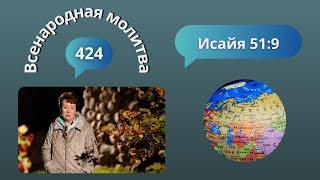 Всенародная молитва

424

Исайя 51:9